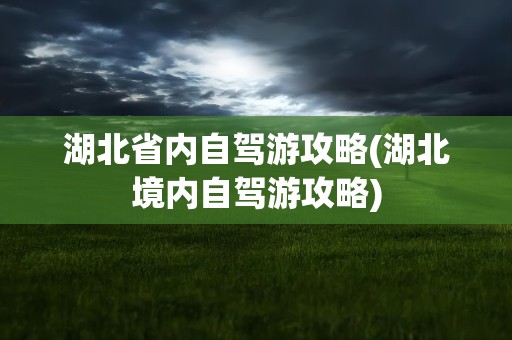 湖北省内自驾游攻略(湖北境内自驾游攻略)